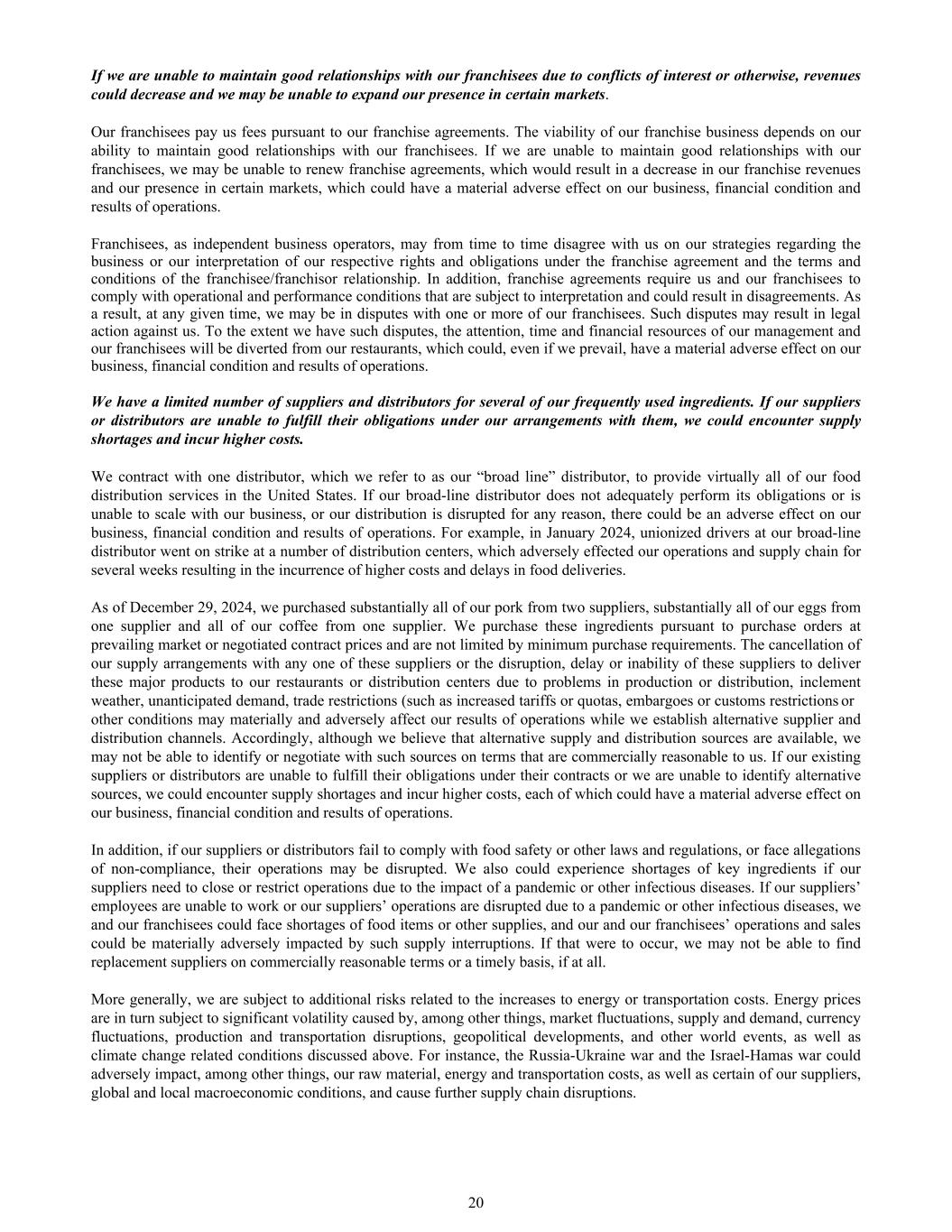 If we are unable to maintain good relationships with our franchisees due to conflicts of interest or otherwise, revenues could decrease and we may be unable to expand our presence in certain markets.

Our franchisees pay us fees pursuant to our franchise agreements. The viability of our franchise business depends on our ability to maintain good relationships with our franchisees. If we are unable to maintain good relationships with our franchisees, we may be unable to renew franchise agreements, which would result in a decrease in our franchise revenues and our presence in certain markets, which could have a material adverse effect on our business, financial condition and results of operations.

Franchisees, as independent business operators, may from time to time disagree with us on our strategies regarding the business or our interpretation of our respective rights and obligations under the franchise agreement and the terms and conditions of the franchisee/franchisor relationship. In addition, franchise agreements require us and our franchisees to comply with operational and performance conditions that are subject to interpretation and could result in disagreements. As a result, at any given time, we may be in disputes with one or more of our franchisees. Such disputes may result in legal action against us. To the extent we have such disputes, the attention, time and financial resources of our management and our franchisees will be diverted from our restaurants, which could, even if we prevail, have a material adverse effect on our business, financial condition and results of operations.

We have a limited number of suppliers and distributors for several of our frequently used ingredients. If our suppliers or distributors are unable to fulfill their obligations under our arrangements with them, we could encounter supply shortages and incur higher costs.

We contract with one distributor, which we refer to as our “broad line” distributor, to provide virtually all of our food distribution services in the United States. If our broad-line distributor does not adequately perform its obligations or is unable to scale with our business, or our distribution is disrupted for any reason, there could be an adverse effect on our business, financial condition and results of operations. For example, in January 2024, unionized drivers at our broad-line distributor went on strike at a number of distribution centers, which adversely effected our operations and supply chain for several weeks resulting in the incurrence of higher costs and delays in food deliveries.

As of December 29, 2024, we purchased substantially all of our pork from two suppliers, substantially all of our eggs from one supplier and all of our coffee from one supplier. We purchase these ingredients pursuant to purchase orders at prevailing market or negotiated contract prices and are not limited by minimum purchase requirements. The cancellation of our supply arrangements with any one of these suppliers or the disruption, delay or inability of these suppliers to deliver these major products to our restaurants or distribution centers due to problems in production or distribution, inclement weather, unanticipated demand, trade restrictions (such as increased tariffs or quotas, embargoes or customs restrictions or other conditions may materially and adversely affect our results of operations while we establish alternative supplier and distribution channels. Accordingly, although we believe that alternative supply and distribution sources are available, we may not be able to identify or negotiate with such sources on terms that are commercially reasonable to us. If our existing suppliers or distributors are unable to fulfill their obligations under their contracts or we are unable to identify alternative sources, we could encounter supply shortages and incur higher costs, each of which could have a material adverse effect on our business, financial condition and results of operations.

In addition, if our suppliers or distributors fail to comply with food safety or other laws and regulations, or face allegations of non-compliance, their operations may be disrupted. We also could experience shortages of key ingredients if our suppliers need to close or restrict operations due to the impact of a pandemic or other infectious diseases. If our suppliers’ employees are unable to work or our suppliers’ operations are disrupted due to a pandemic or other infectious diseases, we and our franchisees could face shortages of food items or other supplies, and our and our franchisees’ operations and sales could be materially adversely impacted by such supply interruptions. If that were to occur, we may not be able to find replacement suppliers on commercially reasonable terms or a timely basis, if at all.

More generally, we are subject to additional risks related to the increases to energy or transportation costs. Energy prices are in turn subject to significant volatility caused by, among other things, market fluctuations, supply and demand, currency fluctuations, production and transportation disruptions, geopolitical developments, and other world events, as well as climate change related conditions discussed above. For instance, the Russia-Ukraine war and the Israel-Hamas war could adversely impact, among other things, our raw material, energy and transportation costs, as well as certain of our suppliers, global and local macroeconomic conditions, and cause further supply chain disruptions.

20